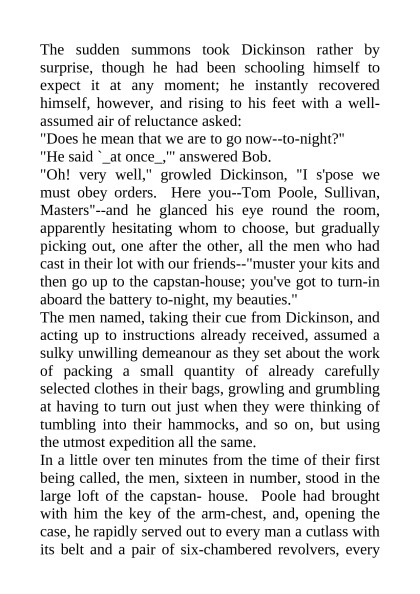 The sudden summons took Dickinson rather by surprise, though he had been schooling himself to expect it at any moment; he instantly recovered himself, however, and rising to his feet with a well-assumed air of reluctance asked:
"Does he mean that we are to go now--to-night?"
"He said `_at once_,'" answered Bob.
"Oh! very well," growled Dickinson, "I s'pose we must obey orders. Here you--Tom Poole, Sullivan, Masters"--and he glanced his eye round the room, apparently hesitating whom to choose, but gradually picking out, one after the other, all the men who had cast in their lot with our friends--"muster your kits and then go up to the capstan-house; you've got to turn-in aboard the battery to-night, my beauties."
The men named, taking their cue from Dickinson, and acting up to instructions already received, assumed a sulky unwilling demeanour as they set about the work of packing a small quantity of already carefully selected clothes in their bags, growling and grumbling at having to turn out just when they were thinking of tumbling into their hammocks, and so on, but using the utmost expedition all the same.
In a little over ten minutes from the time of their first being called, the men, sixteen in number, stood in the large loft of the capstan- house. Poole had brought with him the key of the arm-chest, and, opening the case, he rapidly served out to every man a cutlass with its belt and a pair of six-chambered revolvers, every